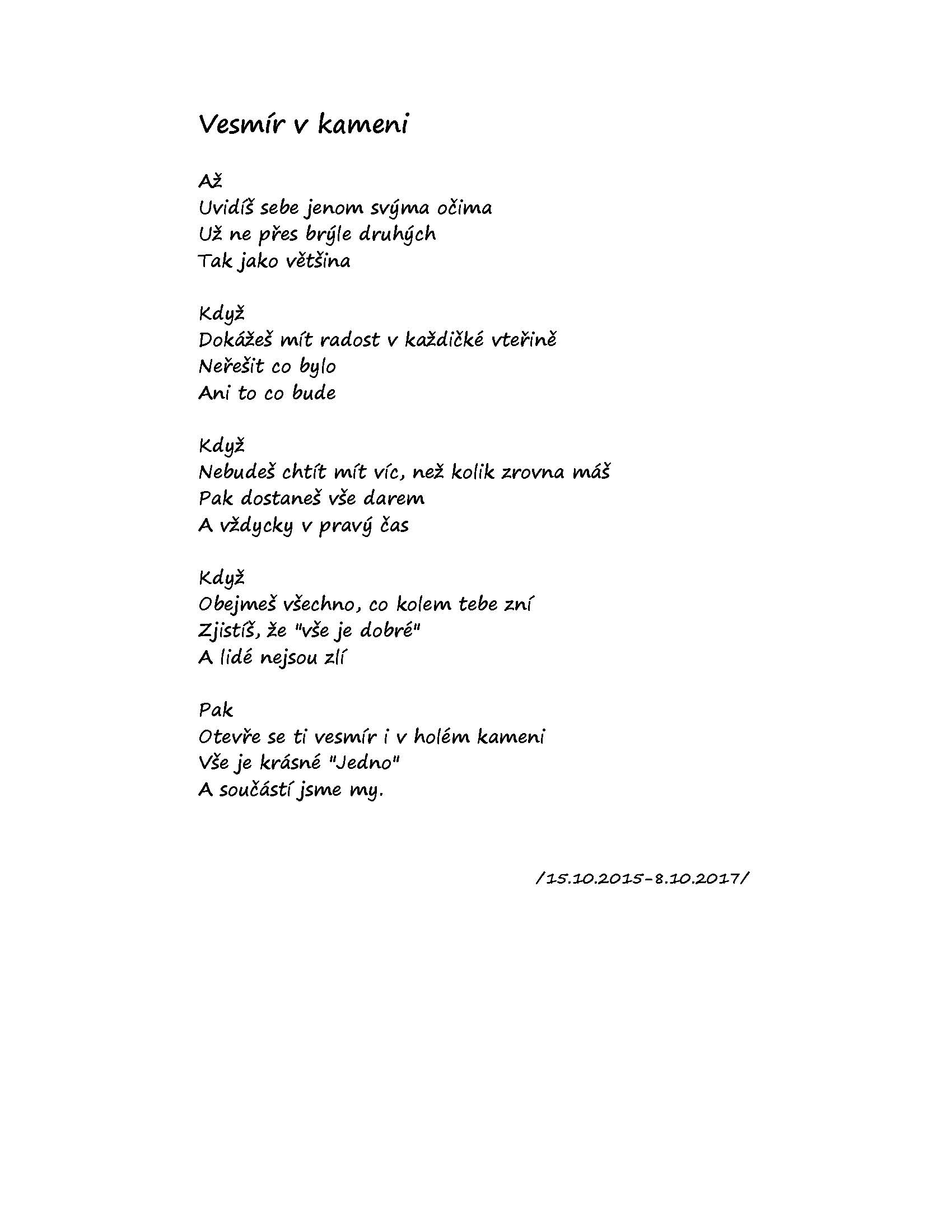 Vesmír v kameni

Až
Uvidíš sebe jenom svýma očima
Už ne přes brýle druhých
Tak jako většina

Když
Dokážeš mít radost v každičké vteřině
Neřešit co bylo
Ani to co bude

Když
Nebudeš chtít mít víc, než kolik zrovna máš
Pak dostaneš vše darem
A vždycky v pravý čas

Když
Obejmeš všechno, co kolem tebe zní
Zjistíš, že "vše je dobré"
A lidé nejsou zlí

Pak
Otevře se ti vesmír i v holém kameni
Vše je krásné "Jedno"
A součástí jsme my.

/15.10.2015-8.10.2017/